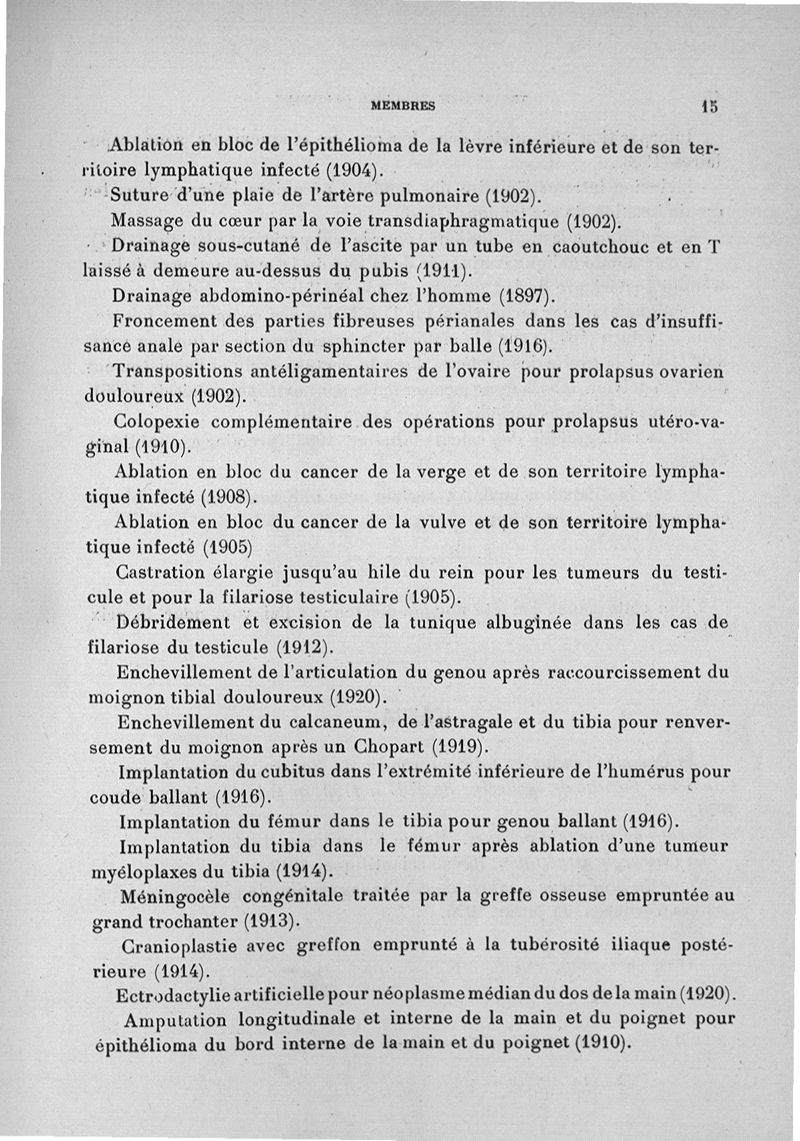 MEMBRES 15

Ablation en bloc de l'épithélioma de la lèvre inférieure et de son territoire lymphatique infecté (1904).

Suture d'une plaie de l'artère pulmonaire (1902).

Massage du cœur par la voie transdiaphragmatique (1902).

Drainage sous-cutané de l'ascite par un tube en caoutchouc et en T laissé à demeure au-dessus du pubis (1911).

Drainage abdomino-périnéal chez l'homme (1897).

Froncement des parties fibreuses périanales dans les cas d'insuffisance anale par section du sphincter par balle (1916).

Transpositions antéligamentaires de l'ovaire pour prolapsus ovarien douloureux (1902).

Colopexie complémentaire des opérations pour prolapsus utéro-vaginal (1910).

Ablation en bloc du cancer de la verge et de son territoire lymphatique infecté (1908).

Ablation en bloc du cancer de la vulve et de son territoire lymphatique infecté (1905)

Castration élargie jusqu'au hile du rein pour les tumeurs du testicule et pour la filariose testiculaire (1905).

Débridement et excision de la tunique albuginée dans les cas de filariose du testicule (1912).

Enchevillement de l'articulation du genou après raccourcissement du moignon tibial douloureux (1920).

Enchevillement du calcaneum, de l'astragale et du tibia pour renversement du moignon après un Chopart (1919).

Implantation du cubitus dans l'extrémité inférieure de l'humérus pour coude ballant (1916).

Implantation du fémur dans le tibia pour genou ballant (1916).

Implantation du tibia dans le fémur après ablation d'une tumeur myéloplaxes du tibia (1914).

Méningocèle congénitale traitée par la greffe osseuse empruntée au grand trochanter (1913).

Cranioplastie avec greffon emprunté à la tubérosité iliaque postérieure (1914).

Ectrodactylie artificielle pour néoplasme médian du dos de la main (1920).

Amputation longitudinale et interne de la main et du poignet pour épithélioma du bord interne de la main et du poignet (1910).